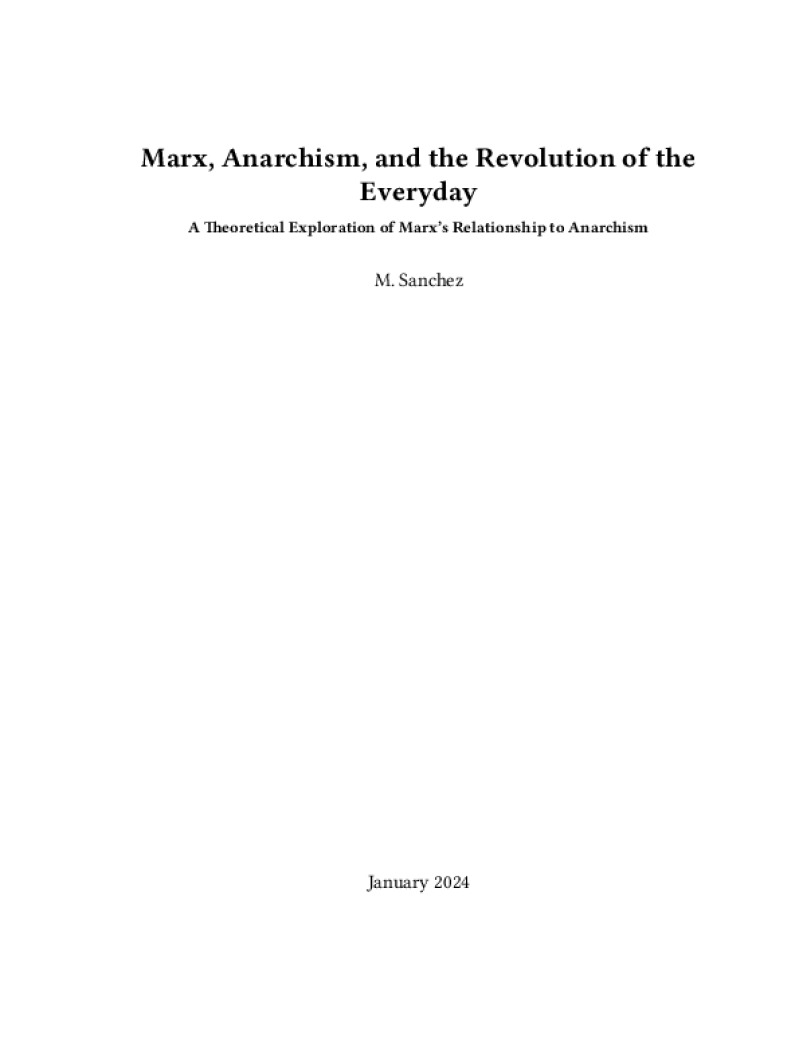 Marx, Anarchism, and the Revolution of the Everyday

A Theoretical Exploration of Marx's Relationship to Anarchism

M. Sanchez

January 2024